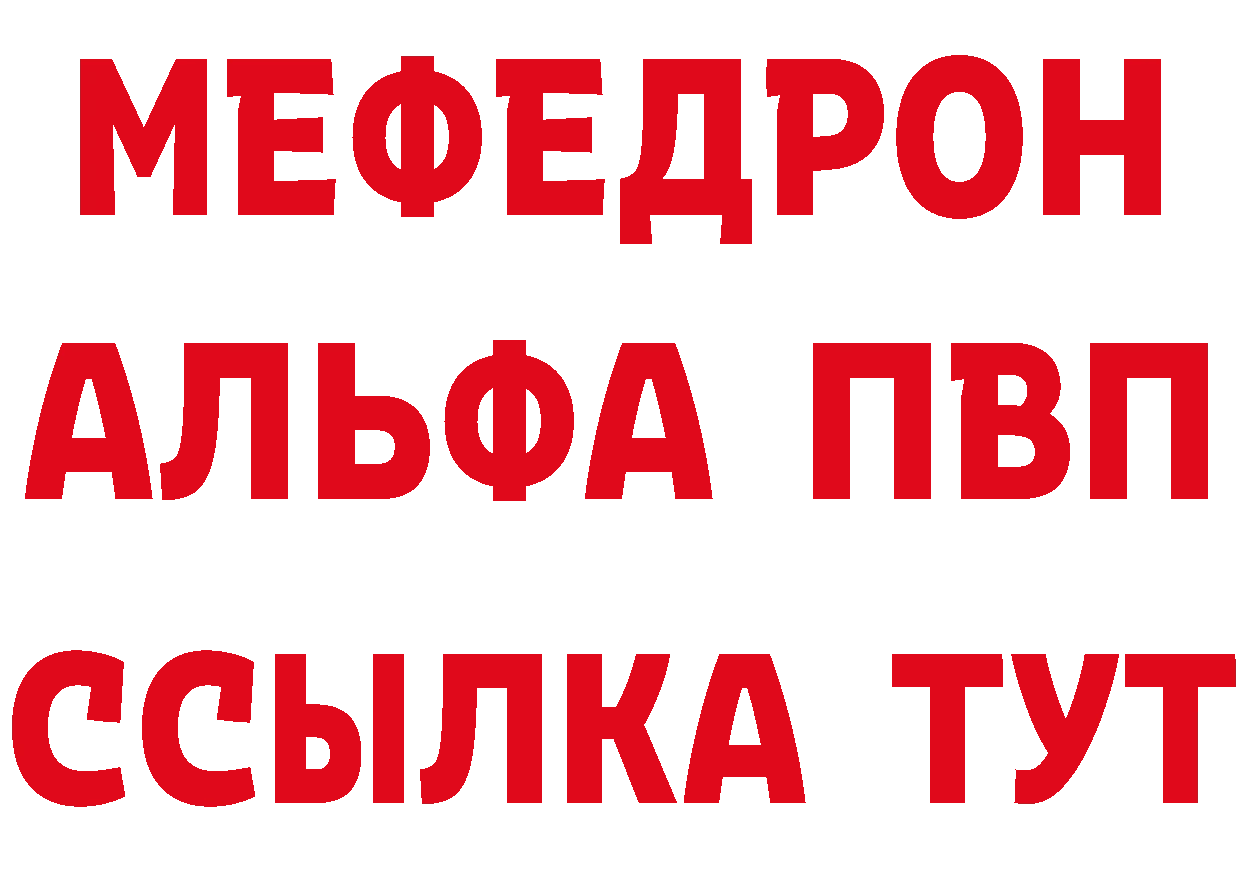 МЕФЕДРОН
АЛЬФА ПВП
ССЫЛКА ТУТ